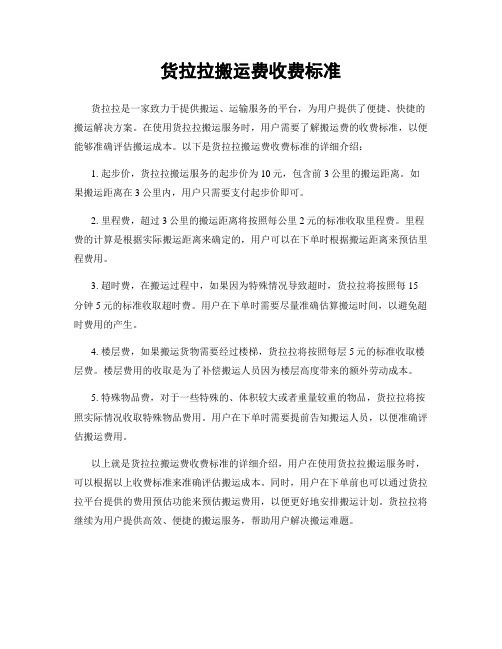 货拉拉搬运费收费标准

货拉拉是一家致力于提供搬运、运输服务的平台，为用户提供了便捷、快捷的搬运解决方案。在使用货拉拉搬运服务时，用户需要了解搬运费的收费标准，以便能够准确评估搬运成本。以下是货拉拉搬运费收费标准的详细介绍：

1. 起步价，货拉拉搬运服务的起步价为 10 元，包含前 3 公里的搬运距离。如果搬运距离在 3 公里内，用户只需要支付起步价即可。

2. 里程费，超过 3 公里的搬运距离将按照每公里 2 元的标准收取里程费。里程费的计算是根据实际搬运距离来确定的，用户可以在下单时根据搬运距离来预估里程费用。

3. 超时费，在搬运过程中，如果因为特殊情况导致超时，货拉拉将按照每 15 分钟 5 元的标准收取超时费。用户在下单时需要尽量准确估算搬运时间，以避免超时费用的产生。

4. 楼层费，如果搬运货物需要经过楼梯，货拉拉将按照每层 5 元的标准收取楼层费。楼层费用的收取是为了补偿搬运人员因为楼层高度带来的额外劳动成本。

5. 特殊物品费，对于一些特殊的、体积较大或者重量较重的物品，货拉拉将按照实际情况收取特殊物品费用。用户在下单时需要提前告知搬运人员，以便准确评估搬运费用。

以上就是货拉拉搬运费收费标准的详细介绍，用户在使用货拉拉搬运服务时，可以根据以上收费标准来准确评估搬运成本。同时，用户在下单前也可以通过货拉拉平台提供的费用预估功能来预估搬运费用，以便更好地安排搬运计划。货拉拉将继续为用户提供高效、便捷的搬运服务，帮助用户解决搬运难题。